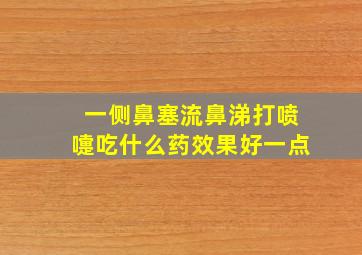 一侧鼻塞流鼻涕打喷嚏吃什么药效果好一点